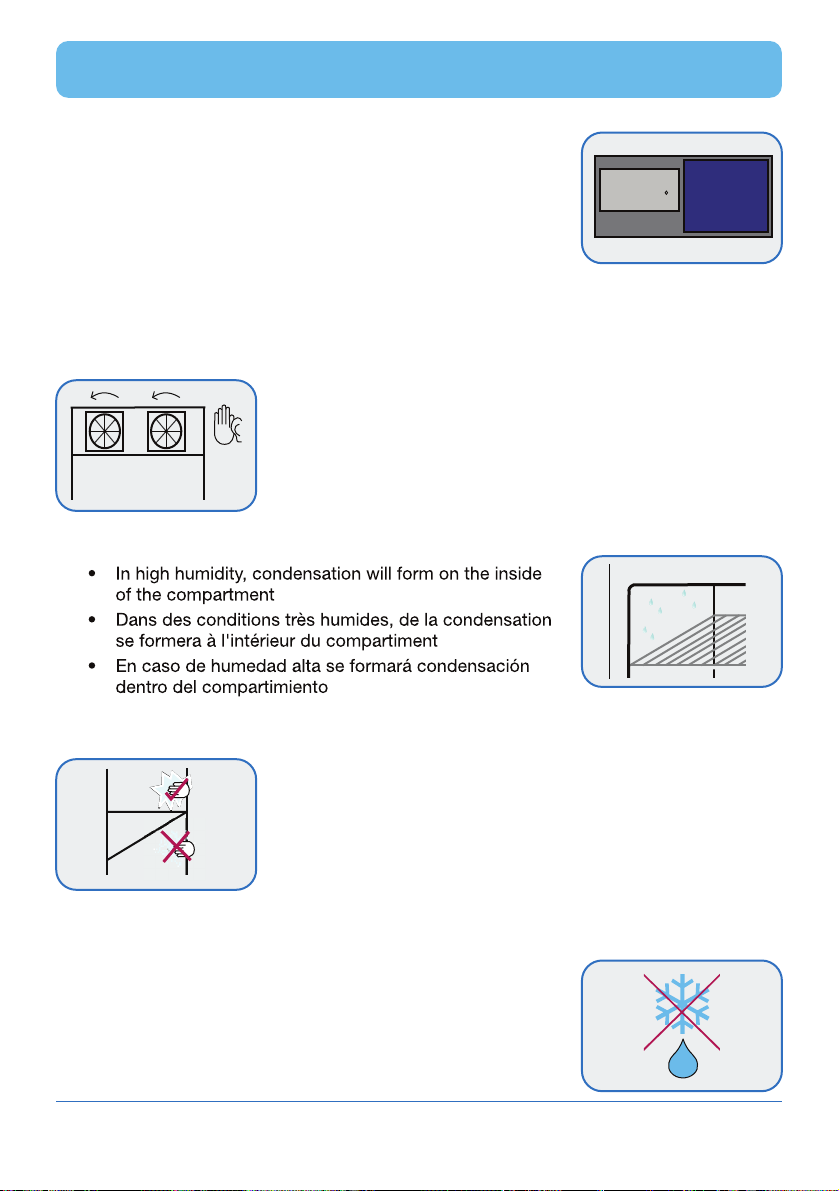 • In high humidity, condensation will form on the inside of the compartment
• Dans des conditions très humides, de la condensation se formera à l'intérieur du compartiment
• En caso de humedad alta se formará condensación dentro del compartimiento